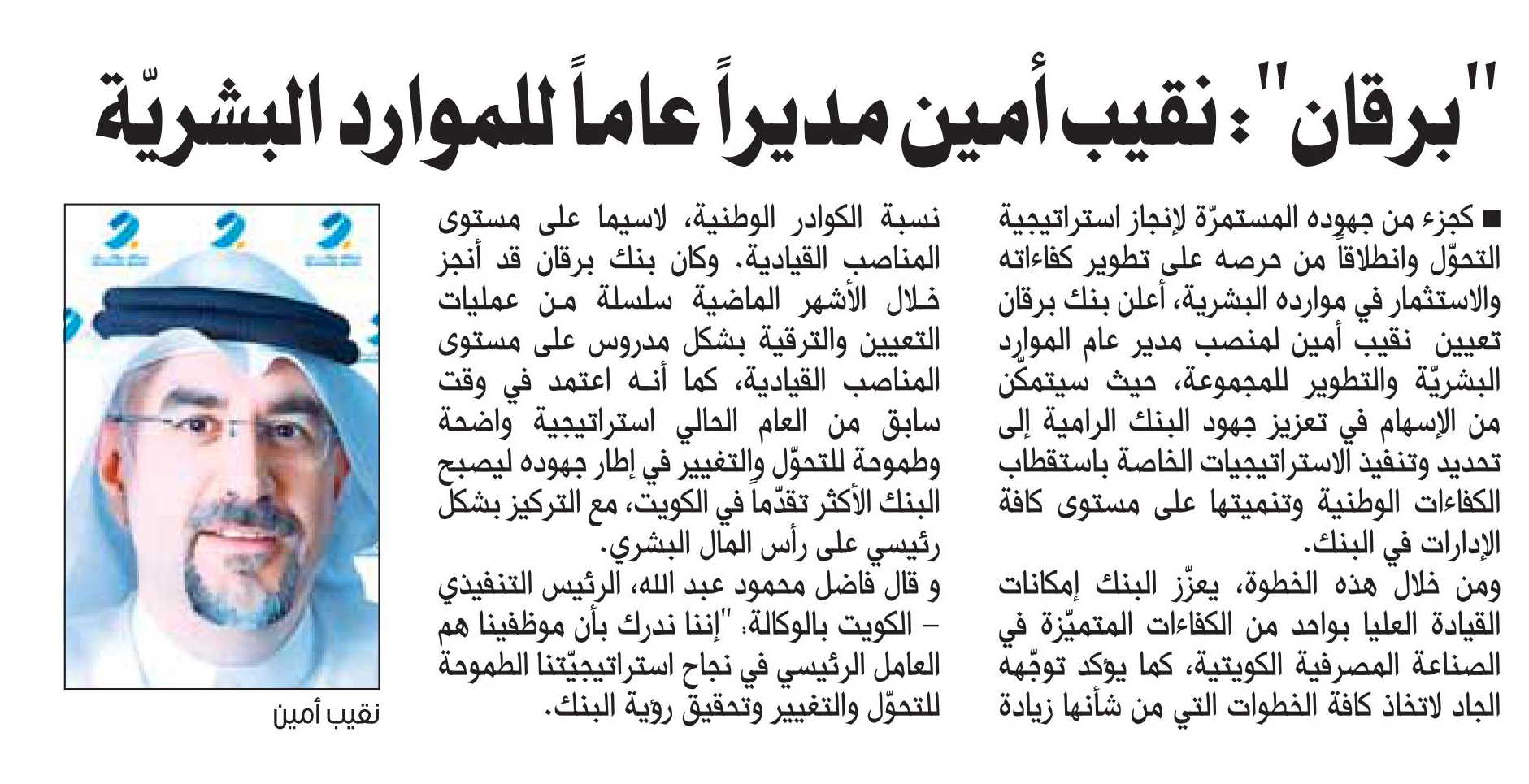 "برقان": نقيب أمين مديراً عاماً للموارد البشريّة

■ كجزء من جهوده المستمرّة لإنجاز استراتيجية التحوّل وانطلاقاً من حرصه على تطوير كفاءاته والاستثمار في موارده البشرية، أعلن بنك برقان تعيين نقيب أمين لمنصب مدير عام الموارد البشريّة والتطوير للمجموعة، حيث سيتمكّن من الإسهام في تعزيز جهود البنك الرامية إلى تحديد وتنفيذ الاستراتيجيات الخاصة باستقطاب الكفاءات الوطنية وتنميتها على مستوى كافة الإدارات في البنك.

ومن خلال هذه الخطوة، يعزّز البنك إمكانات القيادة العليا بواحد من الكفاءات المتميّزة في الصناعة المصرفية الكويتية، كما يؤكد توجّهه الجاد لاتخاذ كافة الخطوات التي من شأنها زيادة نسبة الكوادر الوطنية، لاسيما على مستوى المناصب القيادية. وكان بنك برقان قد أنجز خلال الأشهر الماضية سلسلة من عمليات التعيين والترقية بشكل مدروس على مستوى المناصب القيادية، كما أنه اعتمد في وقت سابق من العام الحالي استراتيجية واضحة وطموحة للتحوّل والتغيير في إطار جهوده ليصبح البنك الأكثر تقدّماً في الكويت، مع التركيز بشكل رئيسي على رأس المال البشري.

و قال فاضل محمود عبد الله، الرئيس التنفيذي – الكويت بالوكالة: "إننا ندرك بأن موظفينا هم العامل الرئيسي في نجاح استراتيجيّتنا الطموحة للتحوّل والتغيير وتحقيق رؤية البنك.

نقيب أمين